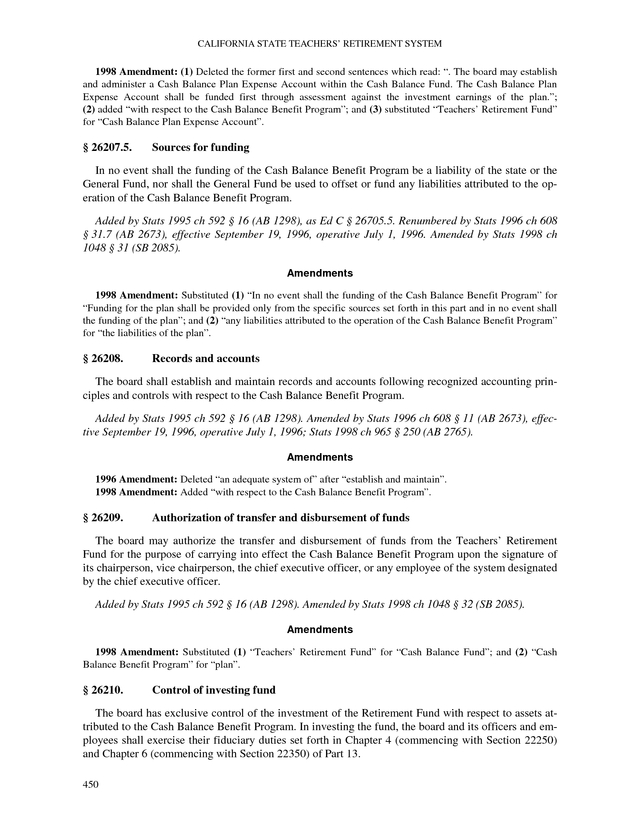 CALIFORNIA STATE TEACHERS' RETIREMENT SYSTEM

1998 Amendment: (1) Deleted the former first and second sentences which read: ". The board may establish and administer a Cash Balance Plan Expense Account within the Cash Balance Fund. The Cash Balance Plan Expense Account shall be funded first through assessment against the investment earnings of the plan."; (2) added "with respect to the Cash Balance Benefit Program"; and (3) substituted "Teachers' Retirement Fund" for "Cash Balance Plan Expense Account".

§ 26207.5. Sources for funding

In no event shall the funding of the Cash Balance Benefit Program be a liability of the state or the General Fund, nor shall the General Fund be used to offset or fund any liabilities attributed to the operation of the Cash Balance Benefit Program.

Added by Stats 1995 ch 592 § 16 (AB 1298), as Ed C § 26705.5. Renumbered by Stats 1996 ch 608 § 31.7 (AB 2673), effective September 19, 1996, operative July 1, 1996. Amended by Stats 1998 ch 1048 § 31 (SB 2085).

Amendments

1998 Amendment: Substituted (1) "In no event shall the funding of the Cash Balance Benefit Program" for "Funding for the plan shall be provided only from the specific sources set forth in this part and in no event shall the funding of the plan"; and (2) "any liabilities attributed to the operation of the Cash Balance Benefit Program" for "the liabilities of the plan".

§ 26208. Records and accounts

The board shall establish and maintain records and accounts following recognized accounting principles and controls with respect to the Cash Balance Benefit Program.

Added by Stats 1995 ch 592 § 16 (AB 1298). Amended by Stats 1996 ch 608 § 11 (AB 2673), effective September 19, 1996, operative July 1, 1996; Stats 1998 ch 965 § 250 (AB 2765).

Amendments

1996 Amendment: Deleted "an adequate system of" after "establish and maintain".
1998 Amendment: Added "with respect to the Cash Balance Benefit Program".

§ 26209. Authorization of transfer and disbursement of funds

The board may authorize the transfer and disbursement of funds from the Teachers' Retirement Fund for the purpose of carrying into effect the Cash Balance Benefit Program upon the signature of its chairperson, vice chairperson, the chief executive officer, or any employee of the system designated by the chief executive officer.

Added by Stats 1995 ch 592 § 16 (AB 1298). Amended by Stats 1998 ch 1048 § 32 (SB 2085).

Amendments

1998 Amendment: Substituted (1) "Teachers' Retirement Fund" for "Cash Balance Fund"; and (2) "Cash Balance Benefit Program" for "plan".

§ 26210. Control of investing fund

The board has exclusive control of the investment of the Retirement Fund with respect to assets attributed to the Cash Balance Benefit Program. In investing the fund, the board and its officers and employees shall exercise their fiduciary duties set forth in Chapter 4 (commencing with Section 22250) and Chapter 6 (commencing with Section 22350) of Part 13.

450